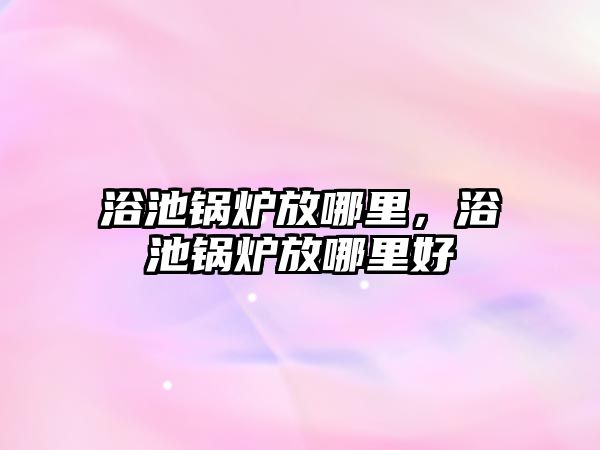 浴池锅炉放哪里，浴池锅炉放哪里好